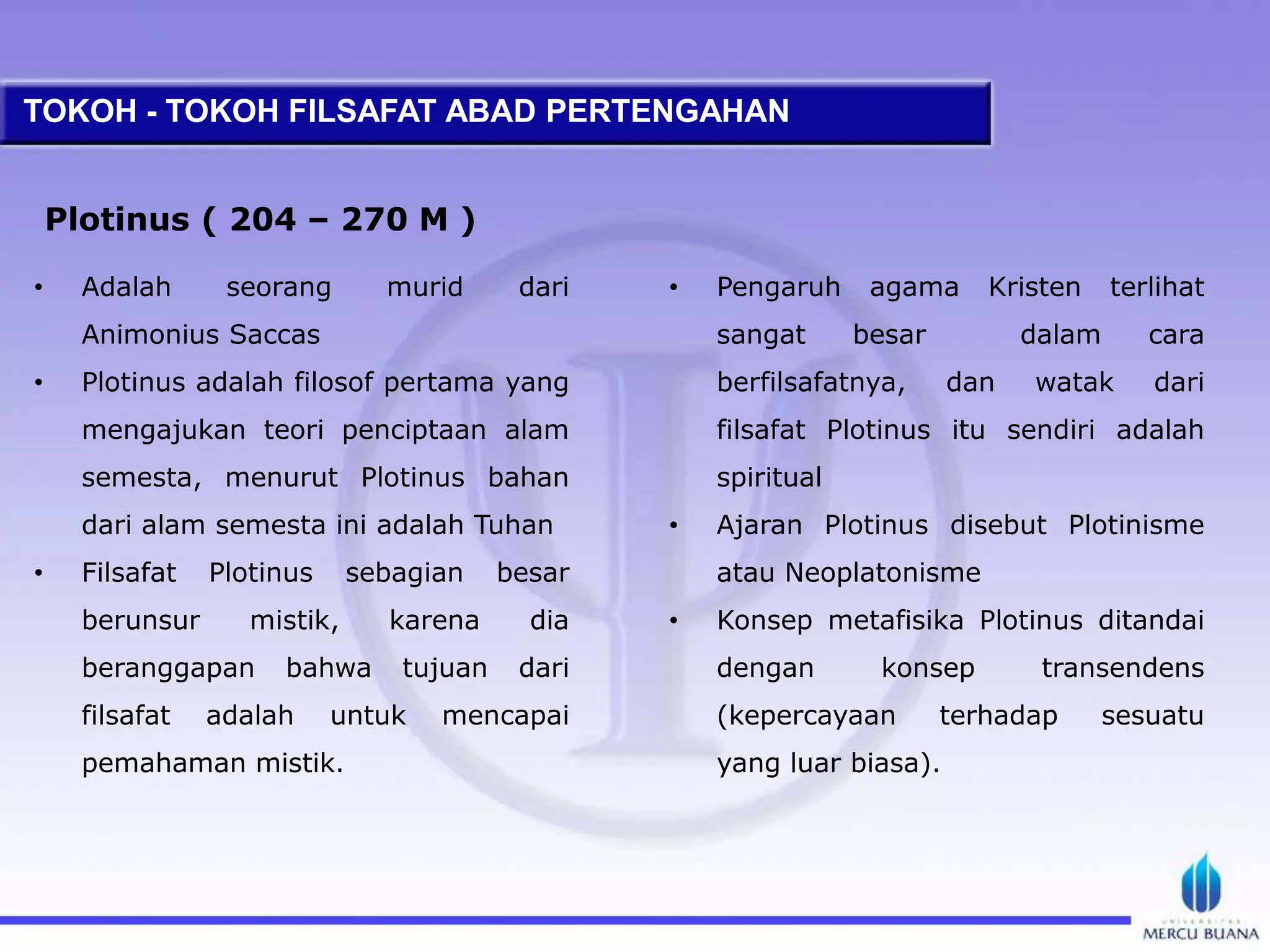 TOKOH - TOKOH FILSAFAT ABAD PERTENGAHAN

Plotinus ( 204 – 270 M )

• Adalah seorang murid dari Animonius Saccas
• Plotinus adalah filosof pertama yang mengajukan teori penciptaan alam semesta, menurut Plotinus bahan dari alam semesta ini adalah Tuhan
• Filsafat Plotinus sebagian besar berunsur mistik, karena dia beranggapan bahwa tujuan dari filsafat adalah untuk mencapai pemahaman mistik.

• Pengaruh agama Kristen terlihat sangat besar dalam cara berfilsafatnya, dan watak dari filsafat Plotinus itu sendiri adalah spiritual
• Ajaran Plotinus disebut Plotinisme atau Neoplatonisme
• Konsep metafisika Plotinus ditandai dengan konsep transendens (kepercayaan terhadap sesuatu yang luar biasa).

UNIVERSITAS
MERCU BUANA